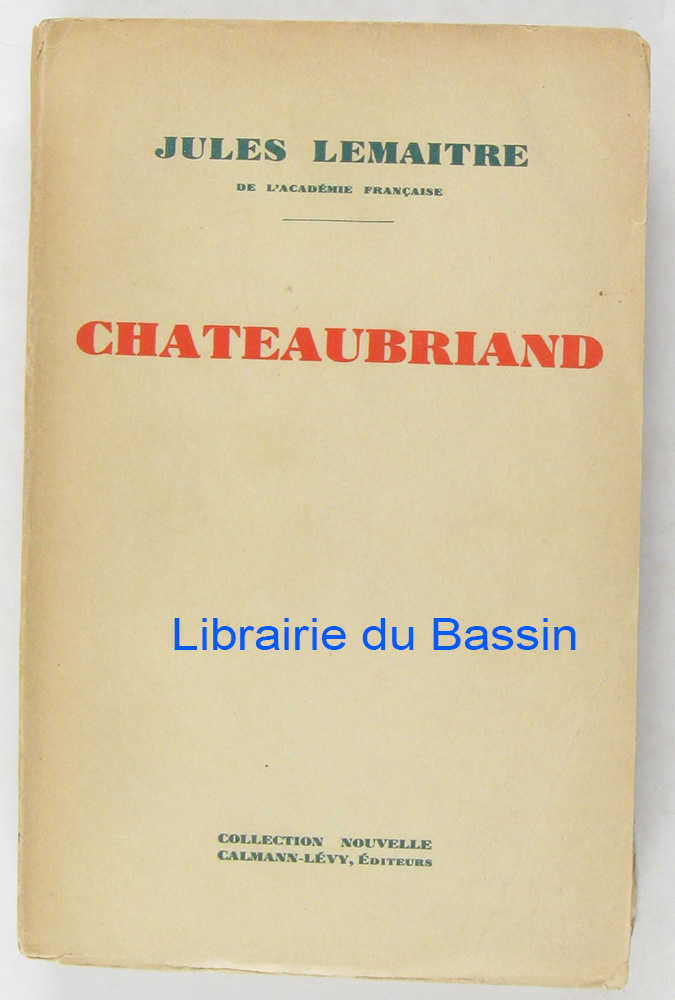 JULES LEMAITRE
DE L'ACADÉMIE FRANÇAISE

CHATEAUBRIAND

COLLECTION NOUVELLE
CALMANN-LÉVY, ÉDITEURS

Librairie du Bassin